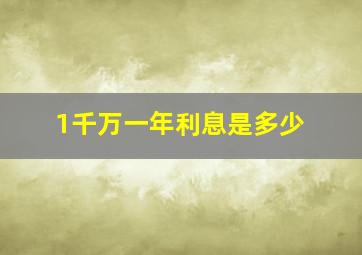 1千万一年利息是多少